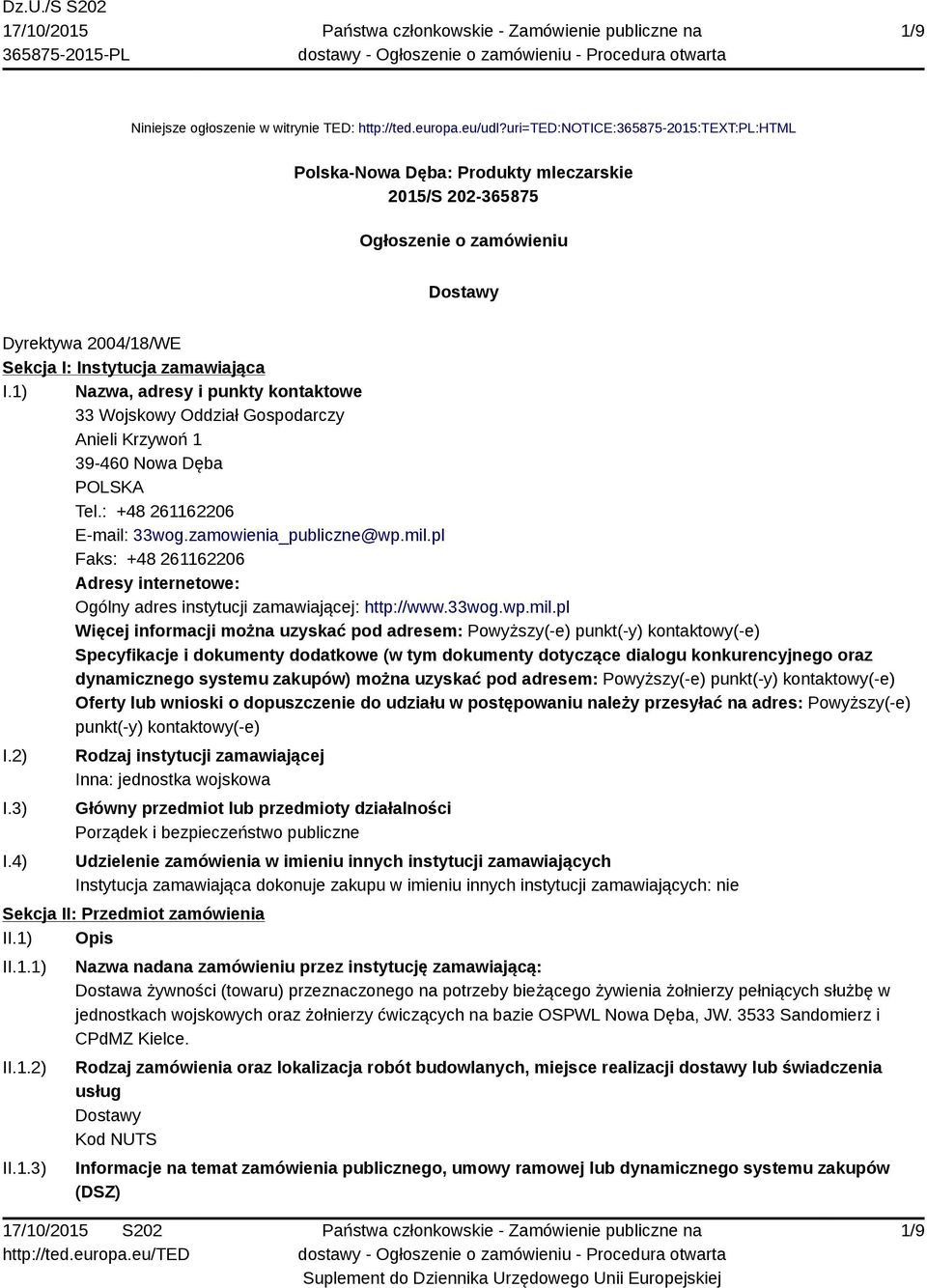 Dz.U./S S202
17/10/2015
365875-2015-PL

Państwa członkowskie - Zamówienie publiczne na dostawy - Ogłoszenie o zamówieniu - Procedura otwarta

1/9

Niniejsze ogłoszenie w witrynie TED: http://ted.europa.eu/udl?uri=TED:NOTICE:365875-2015:TEXT:PL:HTML

Polska-Nowa Dęba: Produkty mleczarskie
2015/S 202-365875

Ogłoszenie o zamówieniu

Dostawy

Dyrektywa 2004/18/WE
Sekcja I: Instytucja zamawiająca
I.1) Nazwa, adresy i punkty kontaktowe
33 Wojskowy Oddział Gospodarczy
Anieli Krzywoń 1
39-460 Nowa Dęba
POLSKA
Tel.: +48 261162206
E-mail: 33wog.zamowienia_publiczne@wp.mil.pl
Faks: +48 261162206
Adresy internetowe:
Ogólny adres instytucji zamawiającej: http://www.33wog.wp.mil.pl
Więcej informacji można uzyskać pod adresem: Powyższy(-e) punkt(-y) kontaktowy(-e)
Specyfikacje i dokumenty dodatkowe (w tym dokumenty dotyczące dialogu konkurencyjnego oraz dynamicznego systemu zakupów) można uzyskać pod adresem: Powyższy(-e) punkt(-y) kontaktowy(-e)
Oferty lub wnioski o dopuszczenie do udziału w postępowaniu należy przesyłać na adres: Powyższy(-e) punkt(-y) kontaktowy(-e)
I.2) Rodzaj instytucji zamawiającej
Inna: jednostka wojskowa
I.3) Główny przedmiot lub przedmioty działalności
Porządek i bezpieczeństwo publiczne
I.4) Udzielenie zamówienia w imieniu innych instytucji zamawiających
Instytucja zamawiająca dokonuje zakupu w imieniu innych instytucji zamawiających: nie
Sekcja II: Przedmiot zamówienia
II.1) Opis
II.1.1) Nazwa nadana zamówieniu przez instytucję zamawiającą:
Dostawa żywności (towaru) przeznaczonego na potrzeby bieżącego żywienia żołnierzy pełniących służbę w jednostkach wojskowych oraz żołnierzy ćwiczących na bazie OSPWL Nowa Dęba, JW. 3533 Sandomierz i CPdMZ Kielce.
II.1.2) Rodzaj zamówienia oraz lokalizacja robót budowlanych, miejsce realizacji dostawy lub świadczenia usług
Dostawy
Kod NUTS
II.1.3) Informacje na temat zamówienia publicznego, umowy ramowej lub dynamicznego systemu zakupów (DSZ)

17/10/2015 S202
http://ted.europa.eu/TED

Państwa członkowskie - Zamówienie publiczne na dostawy - Ogłoszenie o zamówieniu - Procedura otwarta
Suplement do Dziennika Urzędowego Unii Europejskiej

1/9